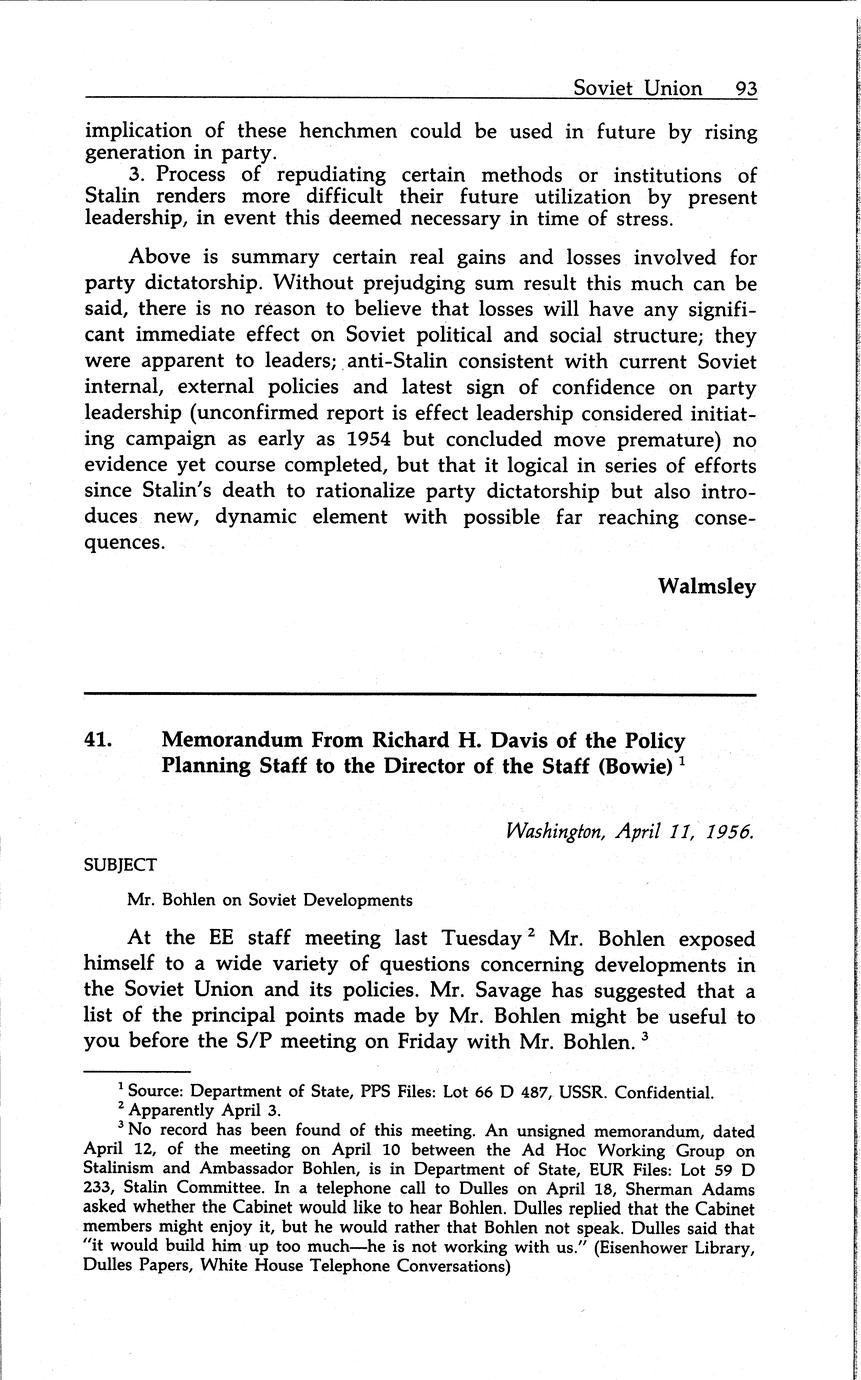 Soviet Union 93

implication of these henchmen could be used in future by rising generation in party.

3. Process of repudiating certain methods or institutions of Stalin renders more difficult their future utilization by present leadership, in event this deemed necessary in time of stress.

Above is summary certain real gains and losses involved for party dictatorship. Without prejudging sum result this much can be said, there is no reason to believe that losses will have any significant immediate effect on Soviet political and social structure; they were apparent to leaders; anti-Stalin consistent with current Soviet internal, external policies and latest sign of confidence on party leadership (unconfirmed report is effect leadership considered initiating campaign as early as 1954 but concluded move premature) no evidence yet course completed, but that it logical in series of efforts since Stalin's death to rationalize party dictatorship but also introduces new, dynamic element with possible far reaching consequences.

Walmsley

41. Memorandum From Richard H. Davis of the Policy Planning Staff to the Director of the Staff (Bowie) $^1$

Washington, April 11, 1956.

SUBJECT

Mr. Bohlen on Soviet Developments

At the EE staff meeting last Tuesday $^2$ Mr. Bohlen exposed himself to a wide variety of questions concerning developments in the Soviet Union and its policies. Mr. Savage has suggested that a list of the principal points made by Mr. Bohlen might be useful to you before the S/P meeting on Friday with Mr. Bohlen. $^3$

$^1$ Source: Department of State, PPS Files: Lot 66 D 487, USSR. Confidential.

$^2$ Apparently April 3.

$^3$ No record has been found of this meeting. An unsigned memorandum, dated April 12, of the meeting on April 10 between the Ad Hoc Working Group on Stalinism and Ambassador Bohlen, is in Department of State, EUR Files: Lot 59 D 233, Stalin Committee. In a telephone call to Dulles on April 18, Sherman Adams asked whether the Cabinet would like to hear Bohlen. Dulles replied that the Cabinet members might enjoy it, but he would rather that Bohlen not speak. Dulles said that "it would build him up too much—he is not working with us." (Eisenhower Library, Dulles Papers, White House Telephone Conversations)